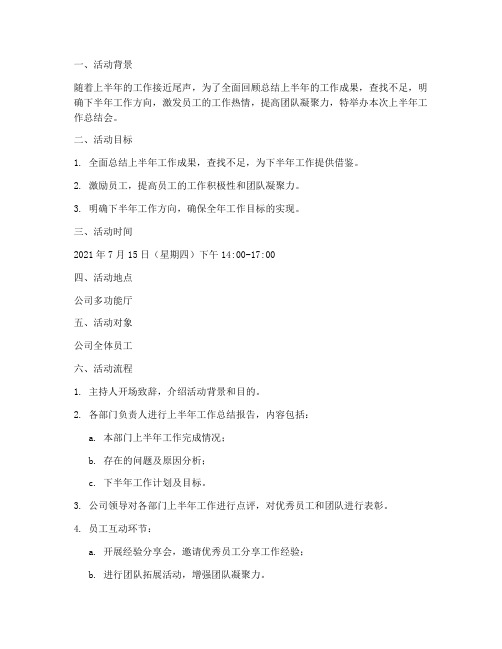 一、活动背景

随着上半年的工作接近尾声，为了全面回顾总结上半年的工作成果，查找不足，明确下半年工作方向，激发员工的工作热情，提高团队凝聚力，特举办本次上半年工作总结会。

二、活动目标

1. 全面总结上半年工作成果，查找不足，为下半年工作提供借鉴。

2. 激励员工，提高员工的工作积极性和团队凝聚力。

3. 明确下半年工作方向，确保全年工作目标的实现。

三、活动时间

2021 年 7 月 15 日（星期四）下午 14:00-17:00

四、活动地点

公司多功能厅

五、活动对象

公司全体员工

六、活动流程

1. 主持人开场致辞，介绍活动背景和目的。

2. 各部门负责人进行上半年工作总结报告，内容包括：

a. 本部门上半年工作完成情况；

b. 存在的问题及原因分析；

c. 下半年工作计划及目标。

3. 公司领导对各部门上半年工作进行点评，对优秀员工和团队进行表彰。

4. 员工互动环节：

a. 开展经验分享会，邀请优秀员工分享工作经验；

b. 进行团队拓展活动，增强团队凝聚力。